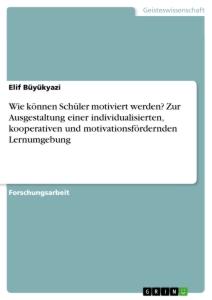 Geisteswissenschaft

Elif Büyükyazi

Wie können Schüler motiviert werden? Zur Ausgestaltung einer individualisierten, kooperativen und motivationsfördernden Lernumgebung

Forschungsarbeit

GRIN